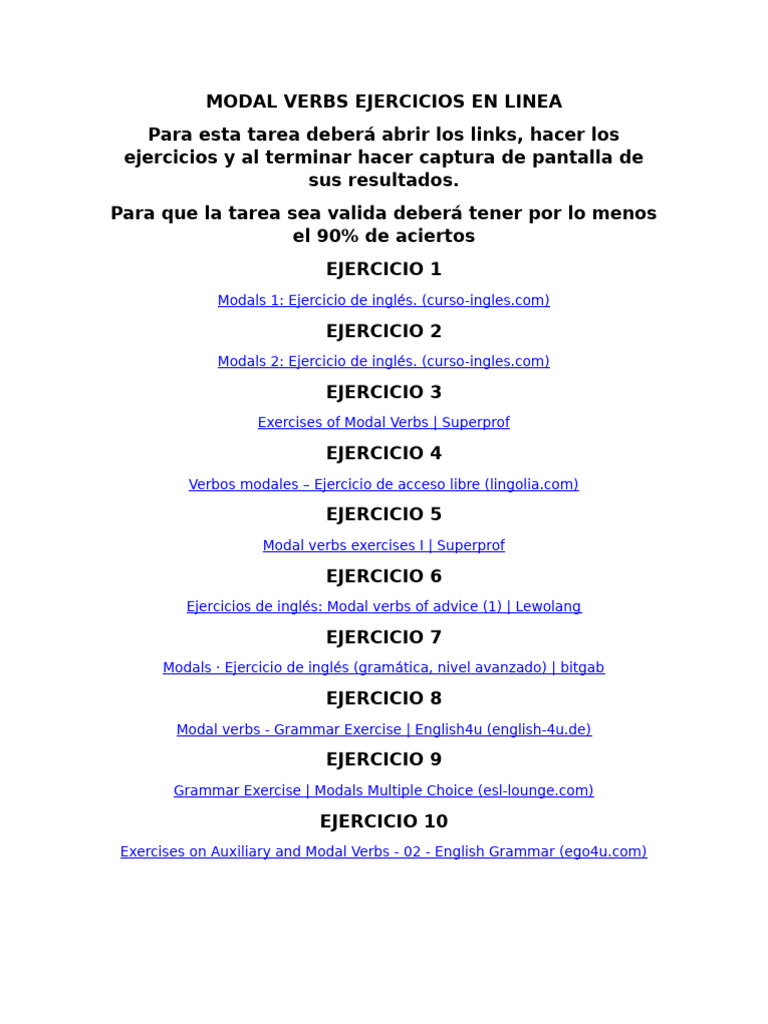 MODAL VERBS EJERCICIOS EN LINEA

Para esta tarea deberá abrir los links, hacer los ejercicios y al terminar hacer captura de pantalla de sus resultados.

Para que la tarea sea valida deberá tener por lo menos el 90% de aciertos

EJERCICIO 1

Modals 1: Ejercicio de inglés. (curso-ingles.com)

EJERCICIO 2

Modals 2: Ejercicio de inglés. (curso-ingles.com)

EJERCICIO 3

Exercises of Modal Verbs | Superprof

EJERCICIO 4

Verbos modales – Ejercicio de acceso libre (lingolia.com)

EJERCICIO 5

Modal verbs exercises I | Superprof

EJERCICIO 6

Ejercicios de inglés: Modal verbs of advice (1) | Lewolang

EJERCICIO 7

Modals · Ejercicio de inglés (gramática, nivel avanzado) | bitgab

EJERCICIO 8

Modal verbs - Grammar Exercise | English4u (english-4u.de)

EJERCICIO 9

Grammar Exercise | Modals Multiple Choice (esl-lounge.com)

EJERCICIO 10

Exercises on Auxiliary and Modal Verbs - 02 - English Grammar (ego4u.com)